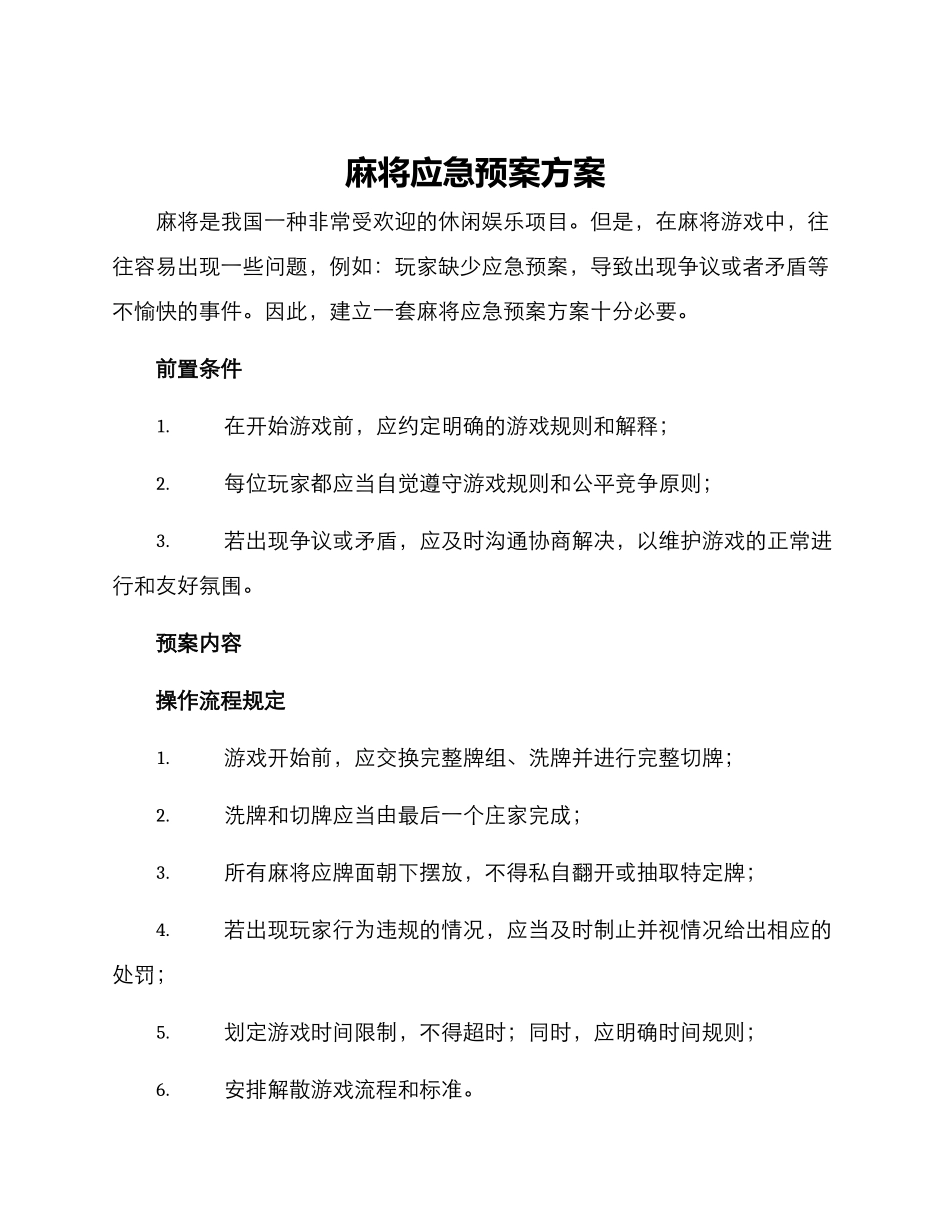 麻将应急预案方案

麻将是我国一种非常受欢迎的休闲娱乐项目。但是，在麻将游戏中，往往容易出现一些问题，例如：玩家缺少应急预案，导致出现争议或者矛盾等不愉快的事件。因此，建立一套麻将应急预案方案十分必要。

前置条件

1. 在开始游戏前，应约定明确的游戏规则和解释；

2. 每位玩家都应当自觉遵守游戏规则和公平竞争原则；

3. 若出现争议或矛盾，应及时沟通协商解决，以维护游戏的正常进行和友好氛围。

预案内容

操作流程规定

1. 游戏开始前，应交换完整牌组、洗牌并进行完整切牌；

2. 洗牌和切牌应当由最后一个庄家完成；

3. 所有麻将应牌面朝下摆放，不得私自翻开或抽取特定牌；

4. 若出现玩家行为违规的情况，应当及时制止并视情况给出相应的处罚；

5. 划定游戏时间限制，不得超时；同时，应明确时间规则；

6. 安排解散游戏流程和标准。